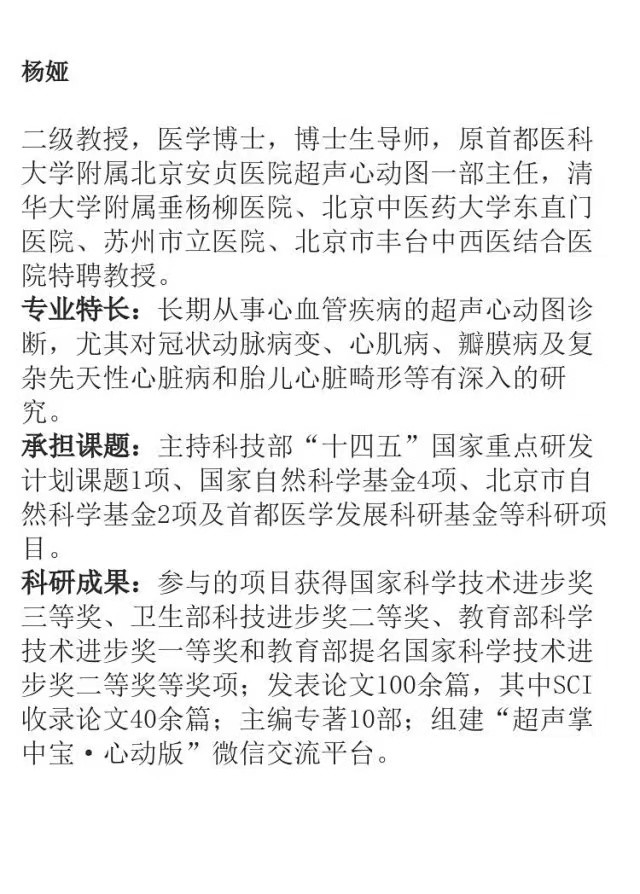 杨娅

二级教授，医学博士，博士生导师，原首都医科大学附属北京安贞医院超声心动图一部主任，清华大学附属垂杨柳医院、北京中医药大学东直门医院、苏州市立医院、北京市丰台中西医结合医院特聘教授。

专业特长：长期从事心血管疾病的超声心动图诊断，尤其对冠状动脉病变、心肌病、瓣膜病及复杂先天性心脏病和胎儿心脏畸形等有深入的研究。

承担课题：主持科技部“十四五”国家重点研发计划课题1项、国家自然科学基金4项、北京市自然科学基金2项及首都医学发展科研基金等科研项目。

科研成果：参与的项目获得国家科学技术进步奖三等奖、卫生部科技进步奖二等奖、教育部科学技术进步奖一等奖和教育部提名国家科学技术进步奖二等奖等奖项；发表论文100余篇，其中SCI收录论文40余篇；主编专著10部；组建“超声掌中宝·心动版”微信交流平台。